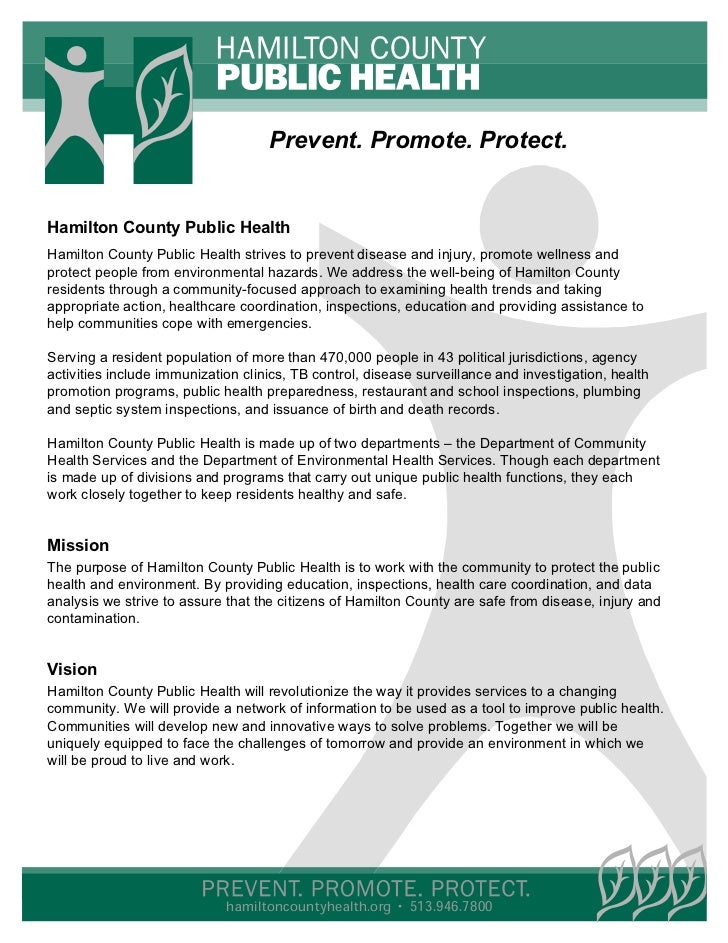 HAMILTON COUNTY
PUBLIC HEALTH

Prevent. Promote. Protect.

Hamilton County Public Health

Hamilton County Public Health strives to prevent disease and injury, promote wellness and protect people from environmental hazards. We address the well-being of Hamilton County residents through a community-focused approach to examining health trends and taking appropriate action, healthcare coordination, inspections, education and providing assistance to help communities cope with emergencies.

Serving a resident population of more than 470,000 people in 43 political jurisdictions, agency activities include immunization clinics, TB control, disease surveillance and investigation, health promotion programs, public health preparedness, restaurant and school inspections, plumbing and septic system inspections, and issuance of birth and death records.

Hamilton County Public Health is made up of two departments – the Department of Community Health Services and the Department of Environmental Health Services. Though each department is made up of divisions and programs that carry out unique public health functions, they each work closely together to keep residents healthy and safe.

Mission

The purpose of Hamilton County Public Health is to work with the community to protect the public health and environment. By providing education, inspections, health care coordination, and data analysis we strive to assure that the citizens of Hamilton County are safe from disease, injury and contamination.

Vision

Hamilton County Public Health will revolutionize the way it provides services to a changing community. We will provide a network of information to be used as a tool to improve public health. Communities will develop new and innovative ways to solve problems. Together we will be uniquely equipped to face the challenges of tomorrow and provide an environment in which we will be proud to live and work.

PREVENT. PROMOTE. PROTECT.
hamiltoncountyhealth.org • 513.946.7800